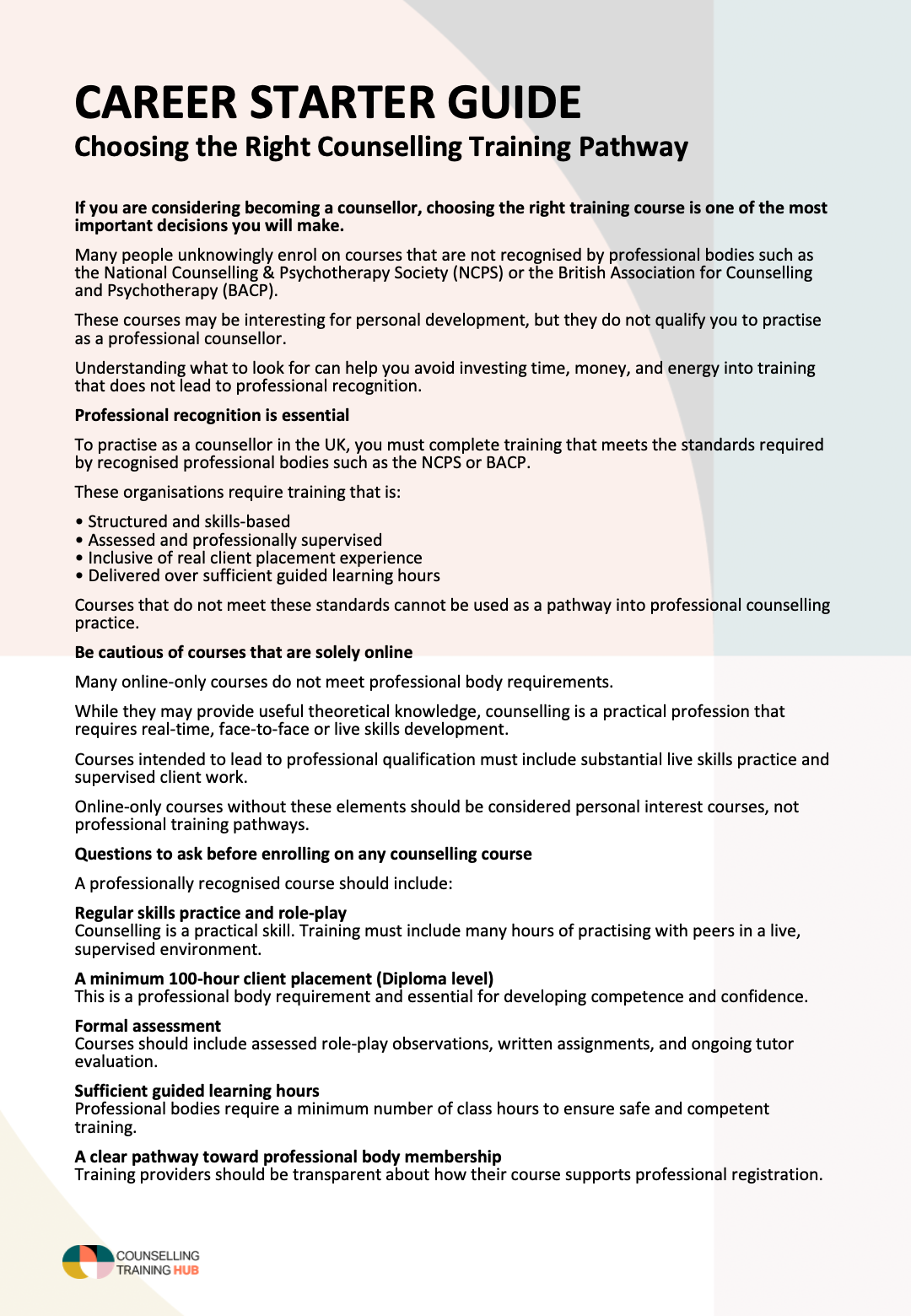 CAREER STARTER GUIDE
Choosing the Right Counselling Training Pathway

If you are considering becoming a counsellor, choosing the right training course is one of the most important decisions you will make.

Many people unknowingly enrol on courses that are not recognised by professional bodies such as the National Counselling & Psychotherapy Society (NCPS) or the British Association for Counselling and Psychotherapy (BACP).

These courses may be interesting for personal development, but they do not qualify you to practise as a professional counsellor.

Understanding what to look for can help you avoid investing time, money, and energy into training that does not lead to professional recognition.

Professional recognition is essential

To practise as a counsellor in the UK, you must complete training that meets the standards required by recognised professional bodies such as the NCPS or BACP.

These organisations require training that is:

• Structured and skills-based
• Assessed and professionally supervised
• Inclusive of real client placement experience
• Delivered over sufficient guided learning hours

Courses that do not meet these standards cannot be used as a pathway into professional counselling practice.

Be cautious of courses that are solely online

Many online-only courses do not meet professional body requirements.

While they may provide useful theoretical knowledge, counselling is a practical profession that requires real-time, face-to-face or live skills development.

Courses intended to lead to professional qualification must include substantial live skills practice and supervised client work.

Online-only courses without these elements should be considered personal interest courses, not professional training pathways.

Questions to ask before enrolling on any counselling course

A professionally recognised course should include:

Regular skills practice and role-play
Counselling is a practical skill. Training must include many hours of practising with peers in a live, supervised environment.

A minimum 100-hour client placement (Diploma level)
This is a professional body requirement and essential for developing competence and confidence.

Formal assessment
Courses should include assessed role-play observations, written assignments, and ongoing tutor evaluation.

Sufficient guided learning hours
Professional bodies require a minimum number of class hours to ensure safe and competent training.

A clear pathway toward professional body membership
Training providers should be transparent about how their course supports professional registration.

COUNSELLING TRAINING HUB